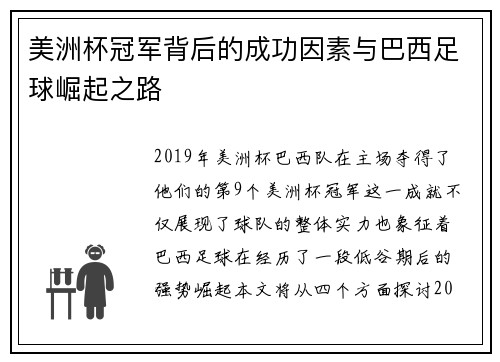 美洲杯冠军背后的成功因素与巴西足球崛起之路

2019年美洲杯巴西队在主场夺得了他们的第9个美洲杯冠军这一成就不仅展现了球队的整体实力也象征着巴西足球在经历了一段低谷期后的强势崛起本文将从四个方面探讨20